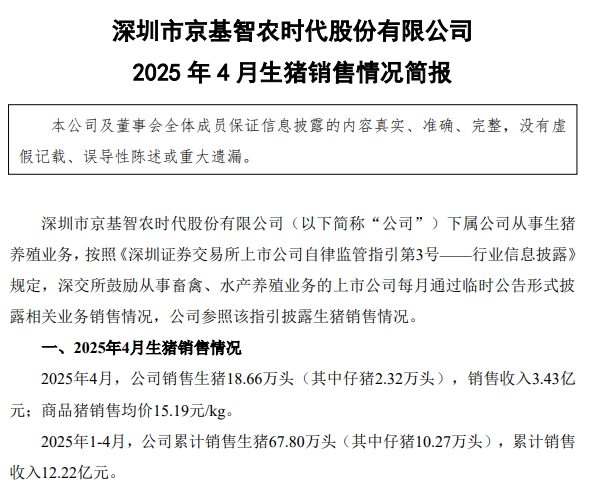 深圳市京基智农时代股份有限公司
2025 年 4 月生猪销售情况简报

本公司及董事会全体成员保证信息披露的内容真实、准确、完整，没有虚假记载、误导性陈述或重大遗漏。

深圳市京基智农时代股份有限公司（以下简称“公司”）下属公司从事生猪养殖业务，按照《深圳证券交易所上市公司自律监管指引第3号——行业信息披露》规定，深交所鼓励从事畜禽、水产养殖业务的上市公司每月通过临时公告形式披露相关业务销售情况，公司参照该指引披露生猪销售情况。

一、2025年4月生猪销售情况

2025年4月，公司销售生猪18.66万头（其中仔猪2.32万头），销售收入3.43亿元；商品猪销售均价15.19元/kg。

2025年1-4月，公司累计销售生猪67.80万头（其中仔猪10.27万头），累计销售收入12.22亿元。